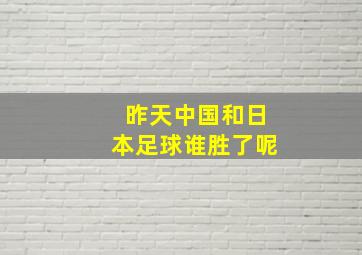 昨天中国和日本足球谁胜了呢